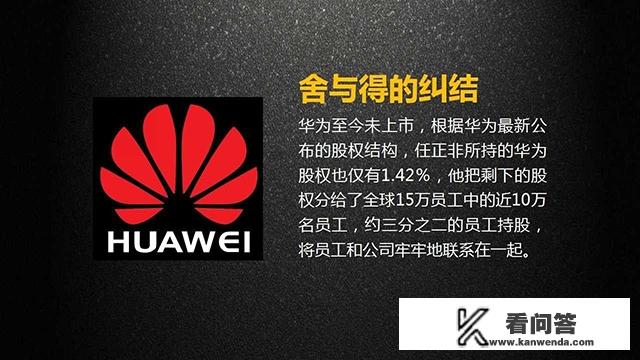 HUAWEI

舍与得的纠结

华为至今未上市，根据华为最新公布的股权结构，任正非所持的华为股权也仅有1.42%，他把剩下的股权分给了全球15万员工中的近10万名员工，约三分之二的员工持股，将员工和公司牢牢地联系在一起。

看问答
www.kanwenda.com